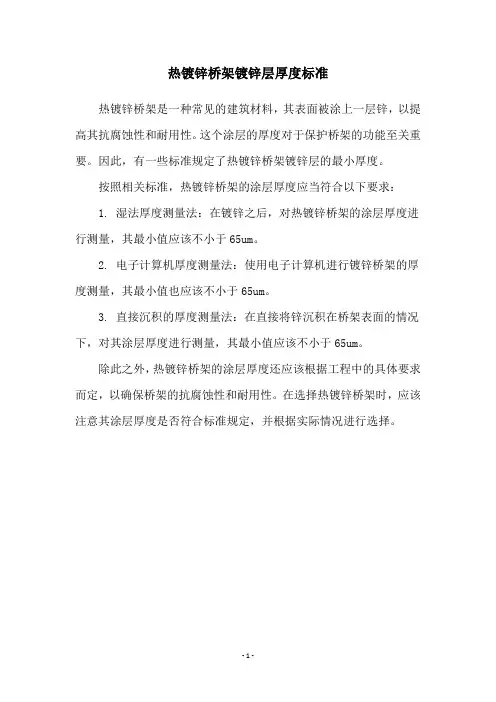 热镀锌桥架镀锌层厚度标准

热镀锌桥架是一种常见的建筑材料，其表面被涂上一层锌，以提高其抗腐蚀性和耐用性。这个涂层的厚度对于保护桥架的功能至关重要。因此，有一些标准规定了热镀锌桥架镀锌层的最小厚度。

按照相关标准，热镀锌桥架的涂层厚度应当符合以下要求：

1. 湿法厚度测量法：在镀锌之后，对热镀锌桥架的涂层厚度进行测量，其最小值应该不小于 65um。

2. 电子计算机厚度测量法：使用电子计算机进行镀锌桥架的厚度测量，其最小值也应该不小于 65um。

3. 直接沉积的厚度测量法：在直接将锌沉积在桥架表面的情况下，对其涂层厚度进行测量，其最小值应该不小于 65um。

除此之外，热镀锌桥架的涂层厚度还应该根据工程中的具体要求而定，以确保桥架的抗腐蚀性和耐用性。在选择热镀锌桥架时，应该注意其涂层厚度是否符合标准规定，并根据实际情况进行选择。

- 1 -